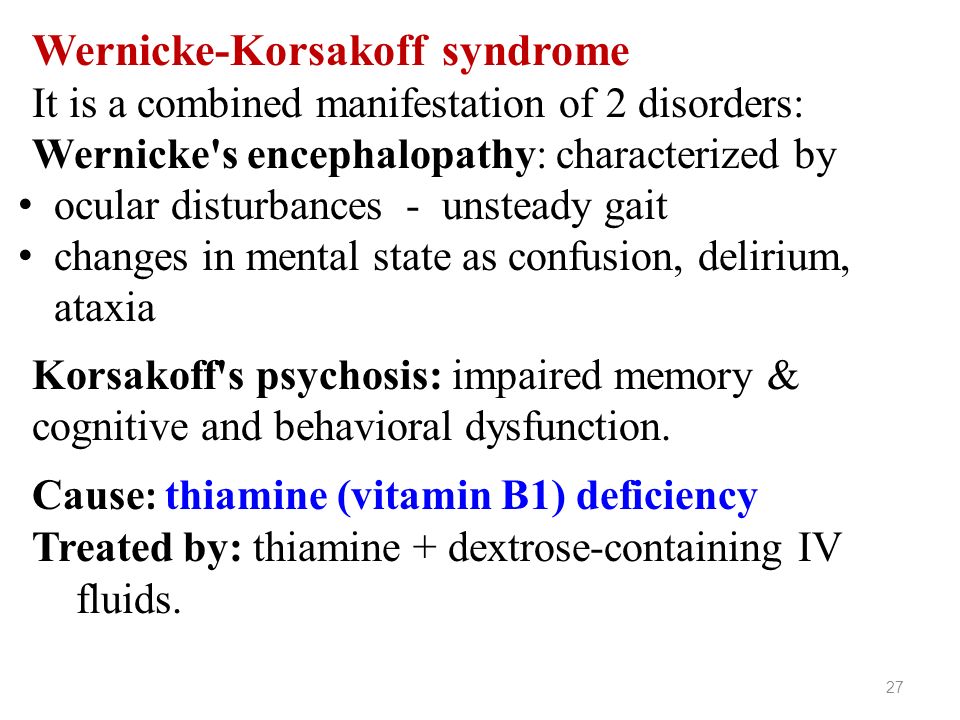 Wernicke-Korsakoff syndrome
It is a combined manifestation of 2 disorders:
Wernicke's encephalopathy: characterized by
• ocular disturbances - unsteady gait
• changes in mental state as confusion, delirium, ataxia

Korsakoff's psychosis: impaired memory & cognitive and behavioral dysfunction.

Cause: thiamine (vitamin B1) deficiency
Treated by: thiamine + dextrose-containing IV fluids.

27